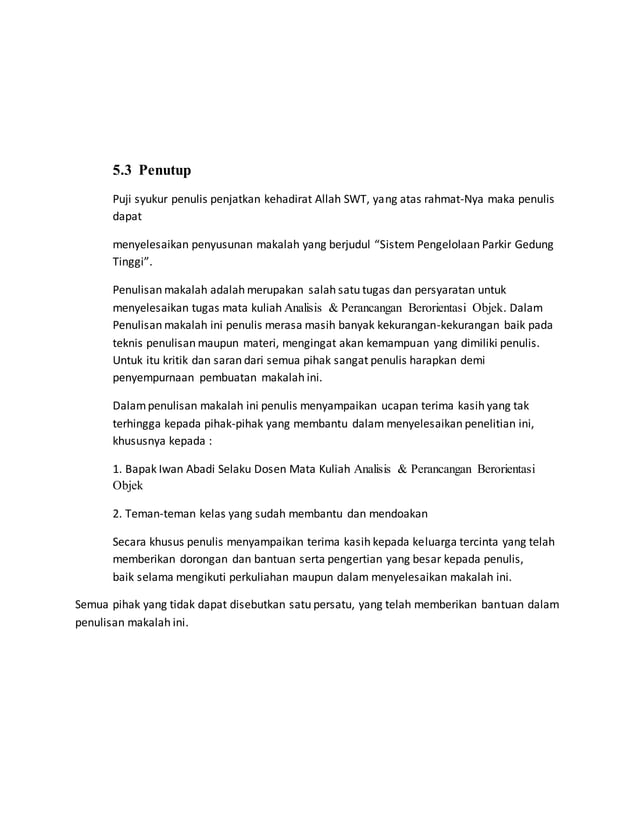 5.3 Penutup

Puji syukur penulis penjatkan kehadirat Allah SWT, yang atas rahmat-Nya maka penulis dapat

menyelesaikan penyusunan makalah yang berjudul “Sistem Pengelolaan Parkir Gedung Tinggi”.

Penulisan makalah adalah merupakan salah satu tugas dan persyaratan untuk menyelesaikan tugas mata kuliah Analisis & Perancangan Berorientasi Objek. Dalam Penulisan makalah ini penulis merasa masih banyak kekurangan-kekurangan baik pada teknis penulisan maupun materi, mengingat akan kemampuan yang dimiliki penulis. Untuk itu kritik dan saran dari semua pihak sangat penulis harapkan demi penyempurnaan pembuatan makalah ini.

Dalam penulisan makalah ini penulis menyampaikan ucapan terima kasih yang tak terhingga kepada pihak-pihak yang membantu dalam menyelesaikan penelitian ini, khususnya kepada :

1. Bapak Iwan Abadi Selaku Dosen Mata Kuliah Analisis & Perancangan Berorientasi Objek

2. Teman-teman kelas yang sudah membantu dan mendoakan

Secara khusus penulis menyampaikan terima kasih kepada keluarga tercinta yang telah memberikan dorongan dan bantuan serta pengertian yang besar kepada penulis, baik selama mengikuti perkuliahan maupun dalam menyelesaikan makalah ini.

Semua pihak yang tidak dapat disebutkan satu persatu, yang telah memberikan bantuan dalam penulisan makalah ini.